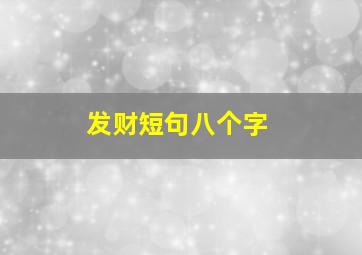 发财短句八个字